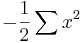 $-\frac{1}{2}\sum x^2$